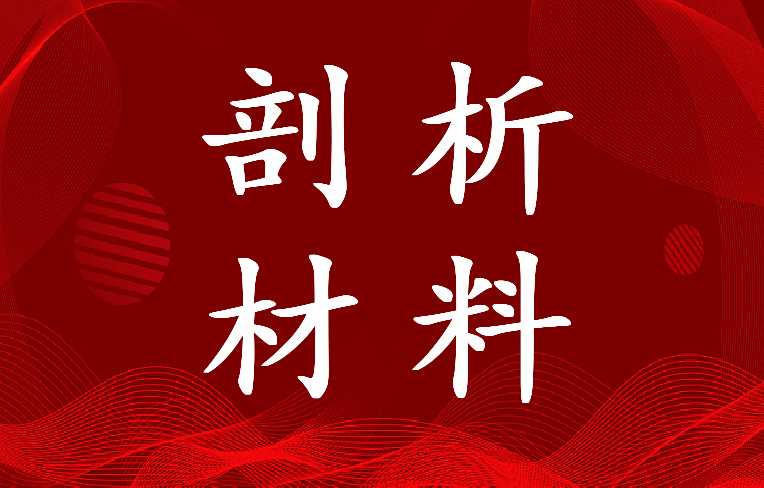 剖析
材料